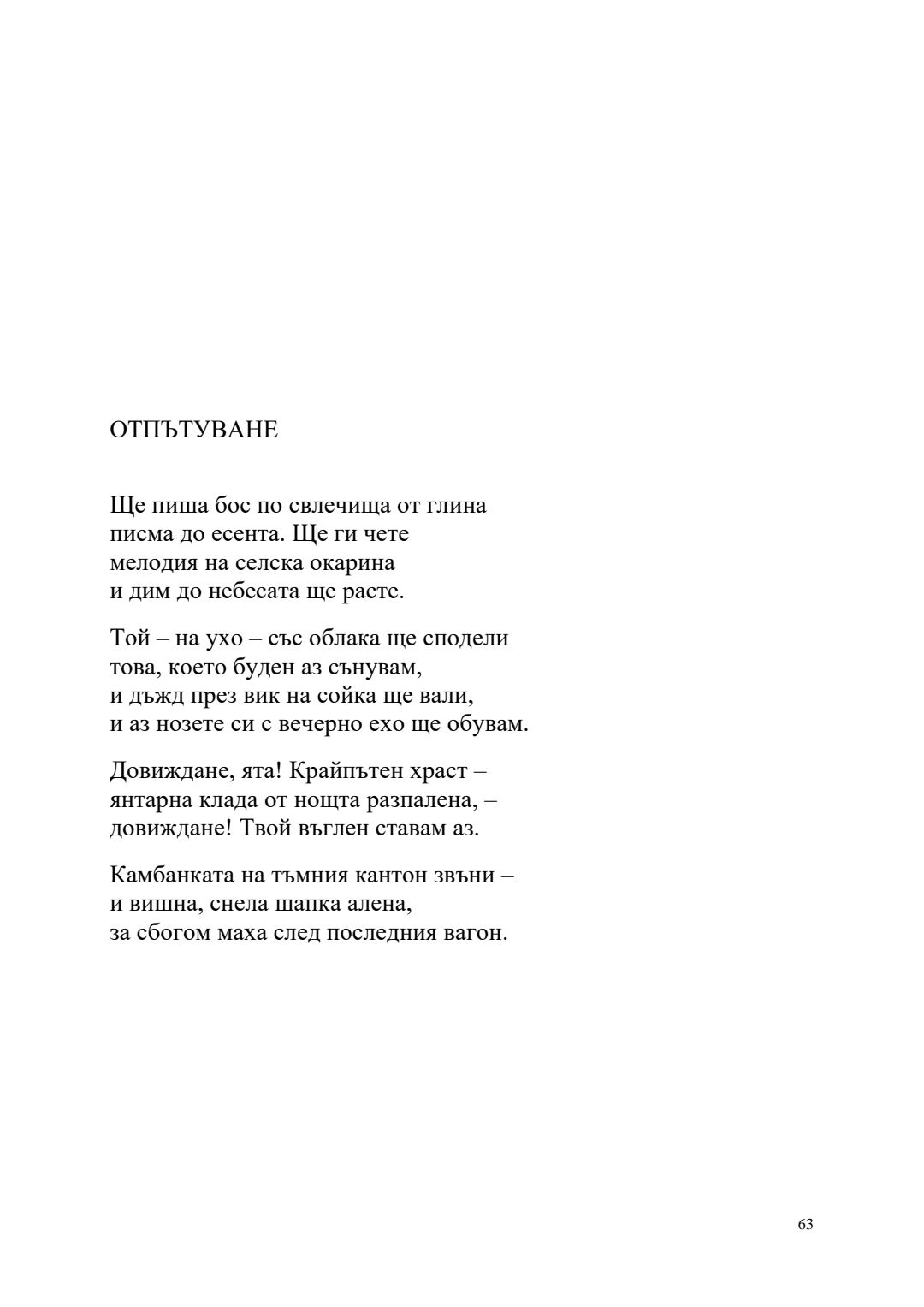 ОТПЪТУВАНЕ

Ще пиша бос по свлечища от глина
писма до есента. Ще ги чете
мелодия на селска окарина
и дим до небесата ще расте.

Той – на ухо – със облака ще сподели
това, което буден аз сънувам,
и дъжд през вик на сойка ще вали,
и аз нозете си с вечерно ехо ще обувам.

Довиждане, ята! Крайпътен храст –
янтарна клада от нощта разпалена, –
довиждане! Твой въглен ставам аз.

Камбанката на тъмния кантон звъни –
и вишна, снела шапка алена,
за сбогом маха след последния вагон.

63